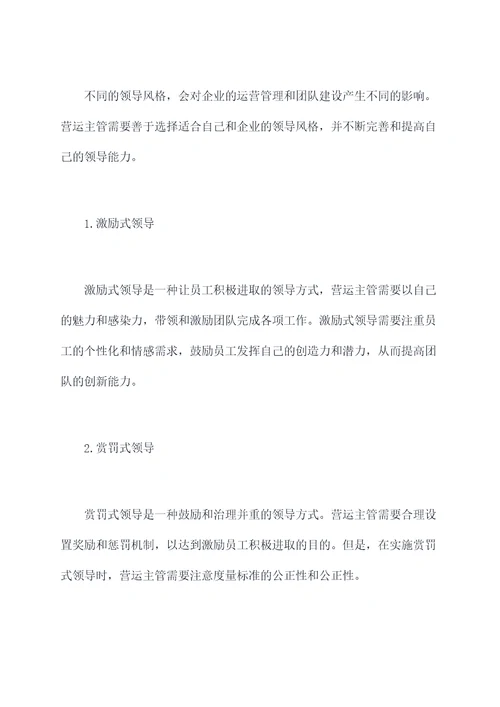 不同的领导风格，会对企业的运营管理和团队建设产生不同的影响。营运主管需要善于选择适合自己和企业的领导风格，并不断完善和提高自己的领导能力。

1.激励式领导

激励式领导是一种让员工积极进取的领导方式，营运主管需要以自己的魅力和感染力，带领和激励团队完成各项工作。激励式领导需要注重员工的个性化和情感需求，鼓励员工发挥自己的创造力和潜力，从而提高团队的创新能力。

2.赏罚式领导

赏罚式领导是一种鼓励和治理并重的领导方式。营运主管需要合理设置奖励和惩罚机制，以达到激励员工积极进取的目的。但是，在实施赏罚式领导时，营运主管需要注意度量标准的公正性和公正性。